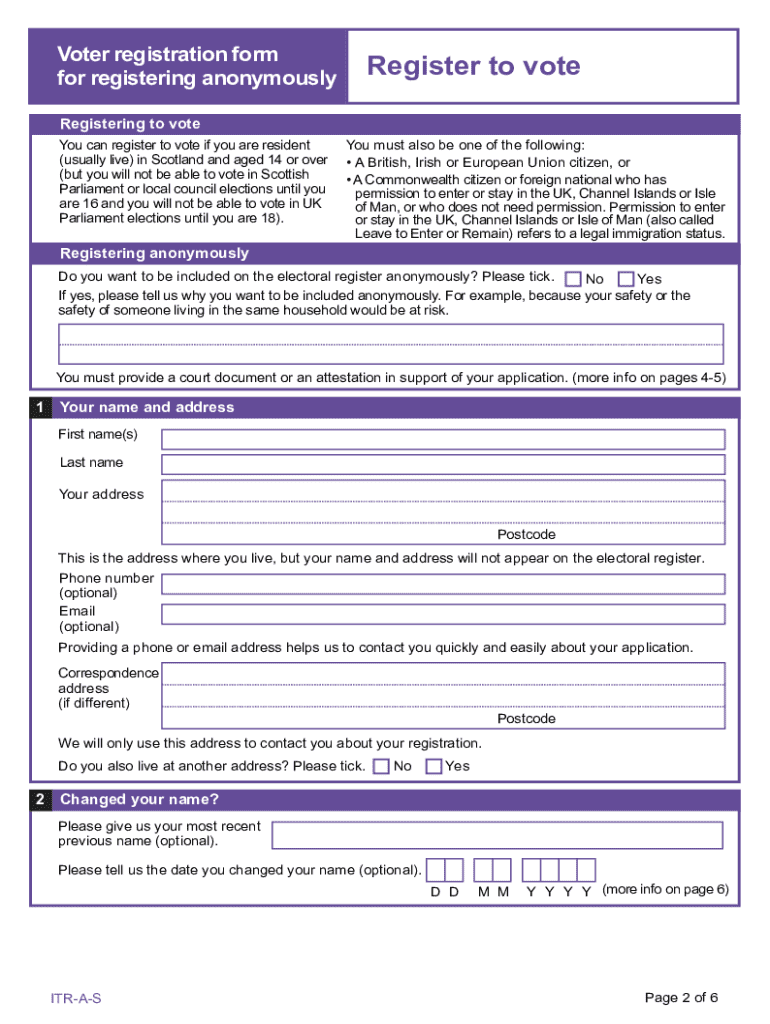 Voter registration form for registering anonymously

Register to vote

Registering to vote

You can register to vote if you are resident (usually live) in Scotland and aged 14 or over (but you will not be able to vote in Scottish Parliament or local council elections until you are 16 and you will not be able to vote in UK Parliament elections until you are 18).

You must also be one of the following:
• A British, Irish or European Union citizen, or
• A Commonwealth citizen or foreign national who has permission to enter or stay in the UK, Channel Islands or Isle of Man, or who does not need permission. Permission to enter or stay in the UK, Channel Islands or Isle of Man (also called Leave to Enter or Remain) refers to a legal immigration status.

Registering anonymously

Do you want to be included on the electoral register anonymously? Please tick. No Yes

If yes, please tell us why you want to be included anonymously. For example, because your safety or the safety of someone living in the same household would be at risk.

You must provide a court document or an attestation in support of your application. (more info on pages 4-5)

1 Your name and address

First name(s)

Last name

Your address

Postcode

This is the address where you live, but your name and address will not appear on the electoral register.

Phone number (optional)

Email (optional)

Providing a phone or email address helps us to contact you quickly and easily about your application.

Correspondence address (if different)

Postcode

We will only use this address to contact you about your registration.

Do you also live at another address? Please tick. No Yes

2 Changed your name?

Please give us your most recent previous name (optional).

Please tell us the date you changed your name (optional).

D D M M Y Y Y Y (more info on page 6)

ITR-A-S

Page 2 of 6